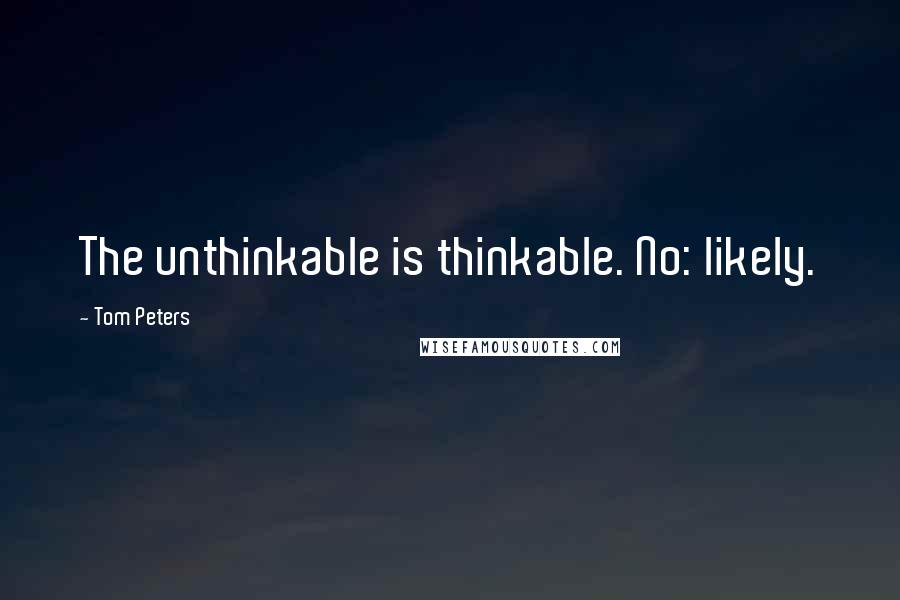 The unthinkable is thinkable. No: likely.

- Tom Peters

WISEFAMOUSQUOTES.COM